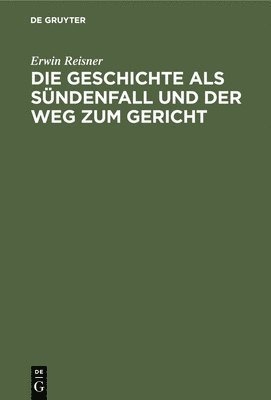 DE GRUYTER

Erwin Reisner

DIE GESCHICHTE ALS SÜNDENFALL UND DER WEG ZUM GERICHT

DE
G